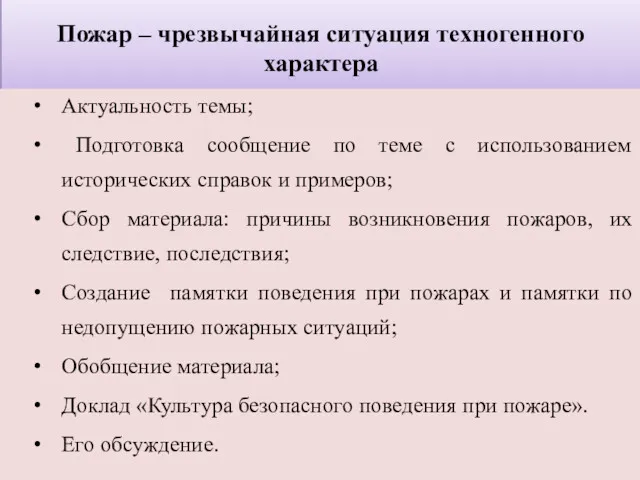 Пожар – чрезвычайная ситуация техногенного характера

• Актуальность темы;
• Подготовка сообщение по теме с использованием исторических справок и примеров;
• Сбор материала: причины возникновения пожаров, их следствие, последствия;
• Создание памятки поведения при пожарах и памятки по недопущению пожарных ситуаций;
• Обобщение материала;
• Доклад «Культура безопасного поведения при пожаре».
• Его обсуждение.